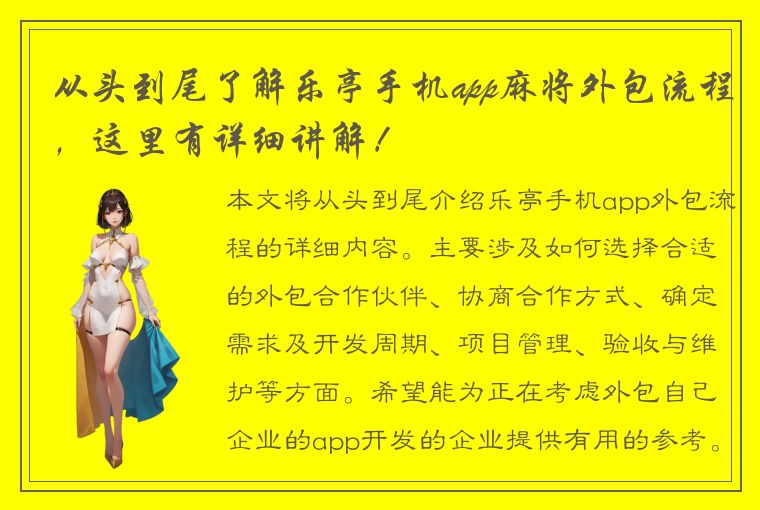 从头到尾了解乐亭手机app麻将外包流程，这里有详细讲解！

本文将从头到尾介绍乐亭手机app外包流程的详细内容。主要涉及如何选择合适的外包合作伙伴、协商合作方式、确定需求及开发周期、项目管理、验收与维护等方面。希望能为正在考虑外包自己企业的app开发的企业提供有用的参考。